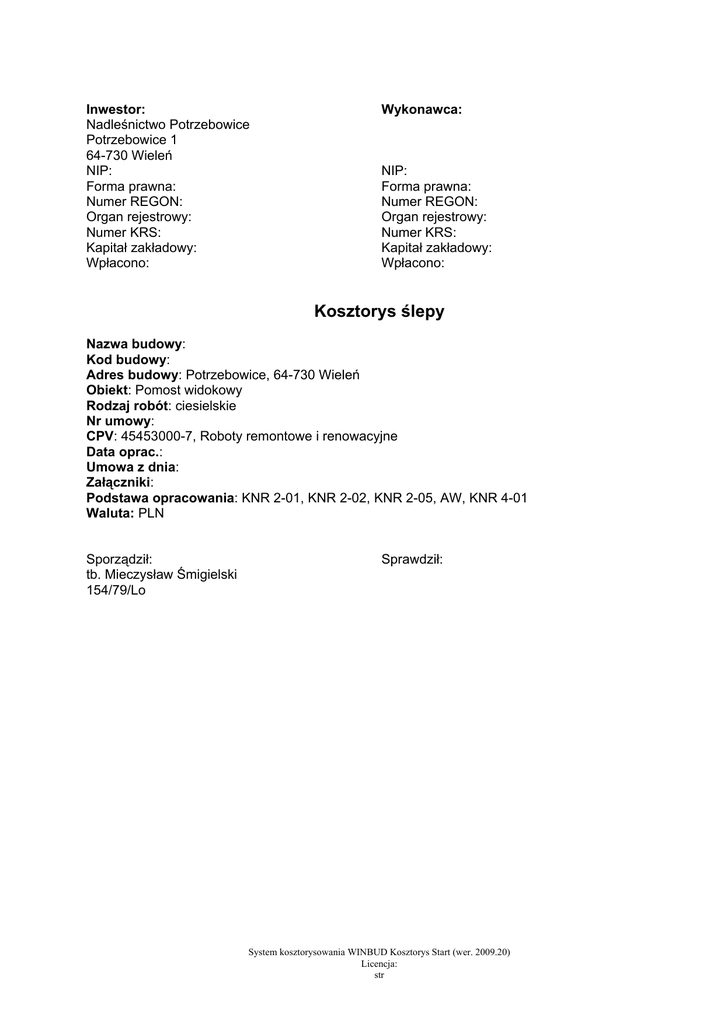 Inwestor:
Nadleśnictwo Potrzebowice
Potrzebowice 1
64-730 Wieleń
NIP:
Forma prawna:
Numer REGON:
Organ rejestrowy:
Numer KRS:
Kapitał zakładowy:
Wpłacono:

Wykonawca:

NIP:
Forma prawna:
Numer REGON:
Organ rejestrowy:
Numer KRS:
Kapitał zakładowy:
Wpłacono:

Kosztorys ślepy

Nazwa budowy:
Kod budowy:
Adres budowy: Potrzebowice, 64-730 Wieleń
Obiekt: Pomost widokowy
Rodzaj robót: ciesielskie
Nr umowy:
CPV: 45453000-7, Roboty remontowe i renowacyjne
Data oprac.:
Umowa z dnia:
Załączniki:
Podstawa opracowania: KNR 2-01, KNR 2-02, KNR 2-05, AW, KNR 4-01
Waluta: PLN

Sporządził:
tb. Mieczysław Śmigielski
154/79/Lo

Sprawdził:

System kosztorysowania WINBUD Kosztorys Start (wer. 2009.20)
Licencja:
str